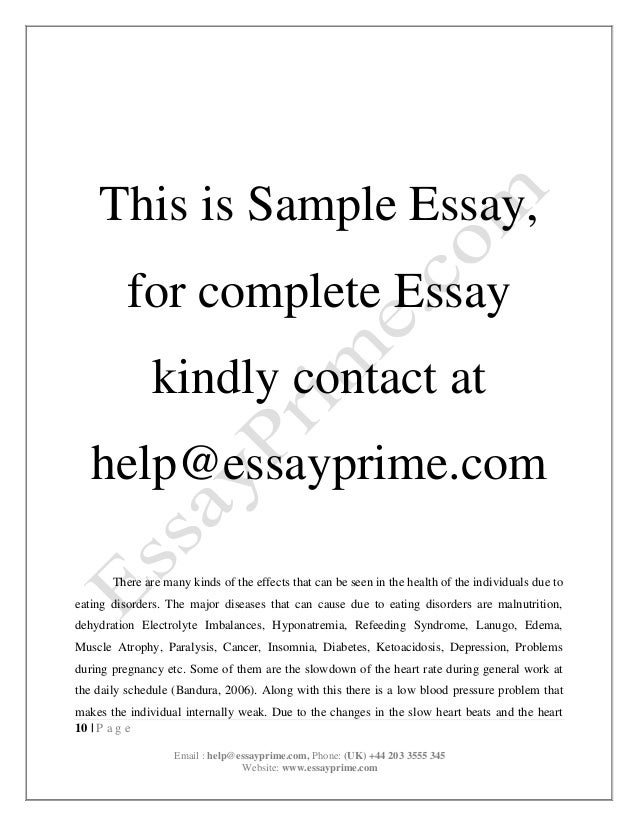 This is Sample Essay, for complete Essay kindly contact at help@essayprime.com

EssayPrime.com

There are many kinds of the effects that can be seen in the health of the individuals due to eating disorders. The major diseases that can cause due to eating disorders are malnutrition, dehydration Electrolyte Imbalances, Hyponatremia, Refeeding Syndrome, Lanugo, Edema, Muscle Atrophy, Paralysis, Cancer, Insomnia, Diabetes, Ketoacidosis, Depression, Problems during pregnancy etc. Some of them are the slowdown of the heart rate during general work at the daily schedule (Bandura, 2006). Along with this there is a low blood pressure problem that makes the individual internally weak. Due to the changes in the slow heart beats and the heart

10 | P a g e

Email : help@essayprime.com, Phone: (UK) +44 203 3555 345
Website: www.essayprime.com